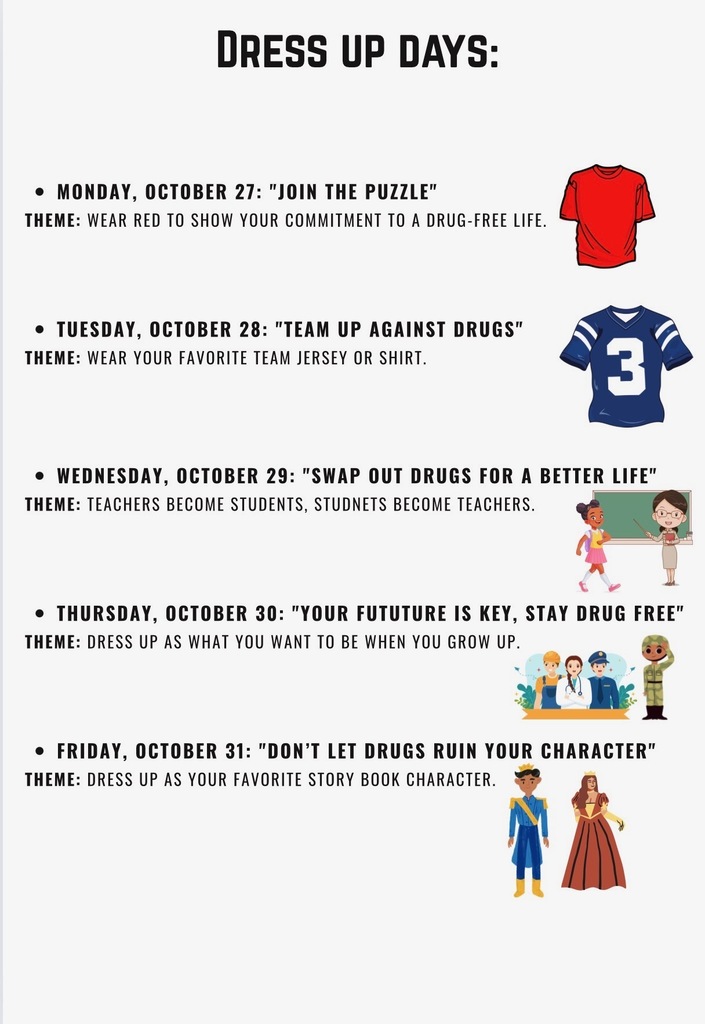 DRESS UP DAYS:

• MONDAY, OCTOBER 27: "JOIN THE PUZZLE"
THEME: WEAR RED TO SHOW YOUR COMMITMENT TO A DRUG-FREE LIFE.

• TUESDAY, OCTOBER 28: "TEAM UP AGAINST DRUGS"
THEME: WEAR YOUR FAVORITE TEAM JERSEY OR SHIRT.

3

• WEDNESDAY, OCTOBER 29: "SWAP OUT DRUGS FOR A BETTER LIFE"
THEME: TEACHERS BECOME STUDENTS, STUDNETS BECOME TEACHERS.

• THURSDAY, OCTOBER 30: "YOUR FUTUTURE IS KEY, STAY DRUG FREE"
THEME: DRESS UP AS WHAT YOU WANT TO BE WHEN YOU GROW UP.

• FRIDAY, OCTOBER 31: "DON'T LET DRUGS RUIN YOUR CHARACTER"
THEME: DRESS UP AS YOUR FAVORITE STORY BOOK CHARACTER.